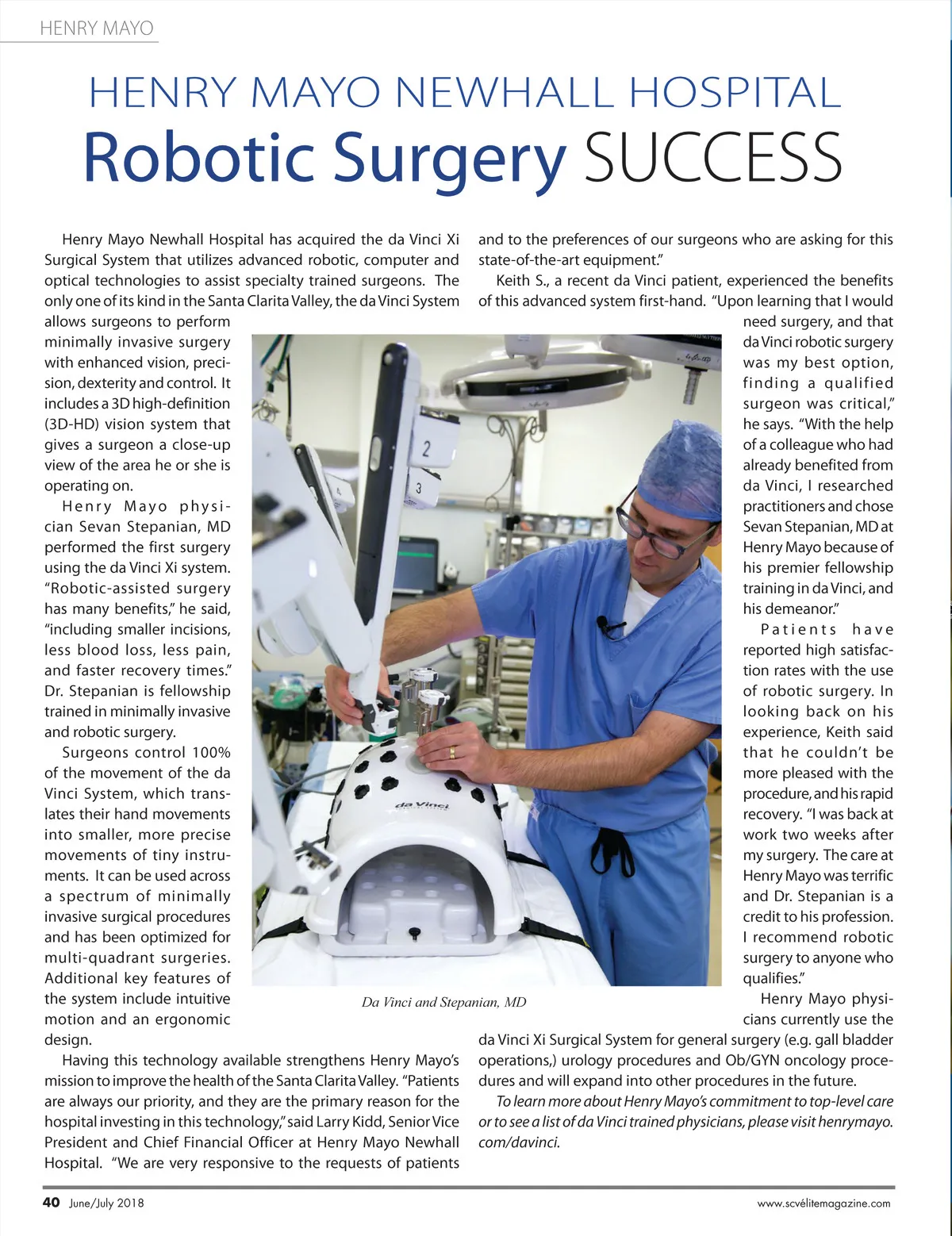 HENRY MAYO

HENRY MAYO NEWHALL HOSPITAL
Robotic Surgery SUCCESS

Henry Mayo Newhall Hospital has acquired the da Vinci Xi Surgical System that utilizes advanced robotic, computer and optical technologies to assist specialty trained surgeons. The only one of its kind in the Santa Clarita Valley, the da Vinci System allows surgeons to perform minimally invasive surgery with enhanced vision, precision, dexterity and control. It includes a 3D high-definition (3D-HD) vision system that gives a surgeon a close-up view of the area he or she is operating on.

Henry Mayo physician Sevan Stepanian, MD performed the first surgery using the da Vinci Xi system. "Robotic-assisted surgery has many benefits," he said, "including smaller incisions, less blood loss, less pain, and faster recovery times." Dr. Stepanian is fellowship trained in minimally invasive and robotic surgery.

Surgeons control 100% of the movement of the da Vinci System, which translates their hand movements into smaller, more precise movements of tiny instruments. It can be used across a spectrum of minimally invasive surgical procedures and has been optimized for multi-quadrant surgeries. Additional key features of the system include intuitive motion and an ergonomic design.

Having this technology available strengthens Henry Mayo's mission to improve the health of the Santa Clarita Valley. "Patients are always our priority, and they are the primary reason for the hospital investing in this technology," said Larry Kidd, Senior Vice President and Chief Financial Officer at Henry Mayo Newhall Hospital. "We are very responsive to the requests of patients and to the preferences of our surgeons who are asking for this state-of-the-art equipment."

Keith S., a recent da Vinci patient, experienced the benefits of this advanced system first-hand. "Upon learning that I would need surgery, and that da Vinci robotic surgery was my best option, finding a qualified surgeon was critical," he says. "With the help of a colleague who had already benefited from da Vinci, I researched practitioners and chose Sevan Stepanian, MD at Henry Mayo because of his premier fellowship training in da Vinci, and his demeanor."

Patients have reported high satisfaction rates with the use of robotic surgery. In looking back on his experience, Keith said that he couldn't be more pleased with the procedure, and his rapid recovery. "I was back at work two weeks after my surgery. The care at Henry Mayo was terrific and Dr. Stepanian is a credit to his profession. I recommend robotic surgery to anyone who qualifies."

Henry Mayo physicians currently use the da Vinci Xi Surgical System for general surgery (e.g. gall bladder operations,) urology procedures and Ob/GYN oncology procedures and will expand into other procedures in the future.

To learn more about Henry Mayo's commitment to top-level care or to see a list of da Vinci trained physicians, please visit henrymayo.com/davinci.

2
3
da Vinci

Da Vinci and Stepanian, MD

40 June/July 2018 www.scvélitemagazine.com